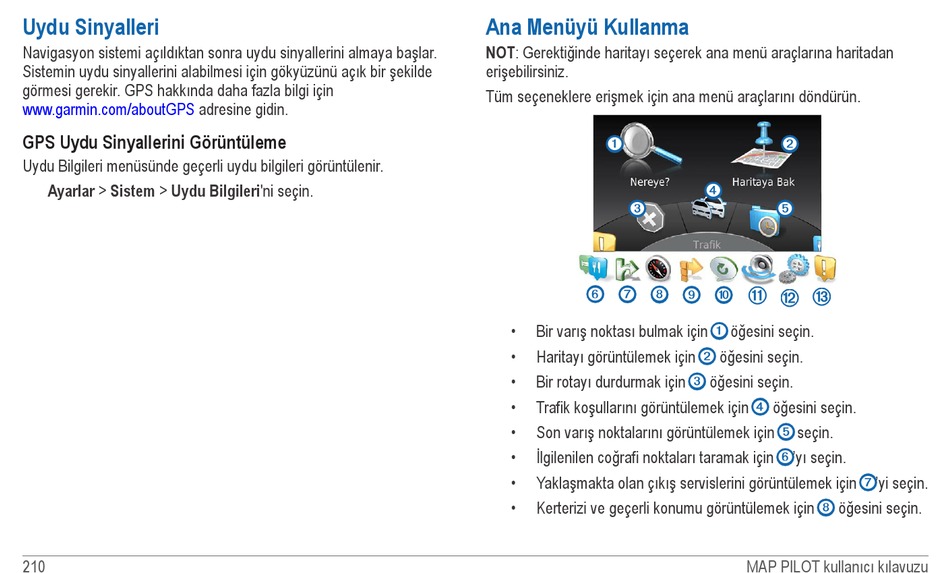 Uydu Sinyalleri

Navigasyon sistemi açıldıktan sonra uydu sinyallerini almaya başlar. Sistemin uydu sinyallerini alabilmesi için gökyüzünü açık bir şekilde görmesi gerekir. GPS hakkında daha fazla bilgi için www.garmin.com/aboutGPS adresine gidin.

GPS Uydu Sinyallerini Görüntüleme

Uydu Bilgileri menüsünde geçerli uydu bilgileri görüntülenir.

Ayarlar > Sistem > Uydu Bilgileri'ni seçin.

Ana Menüyü Kullanma

NOT: Gerektiğinde haritayı seçerek ana menü araçlarına haritadan erişebilirsiniz.

Tüm seçeneklere erişmek için ana menü araçlarını döndürün.

1 Nereye? 2 Haritaya Bak 3 4 5 Trafik 6 7 8 9 10 11 12 13

• Bir varış noktası bulmak için 1 öğesini seçin.
• Haritayı görüntülemek için 2 öğesini seçin.
• Bir rotayı durdurmak için 3 öğesini seçin.
• Trafik koşullarını görüntülemek için 4 öğesini seçin.
• Son varış noktalarını görüntülemek için 5 seçin.
• İlgilenilen coğrafi noktaları taramak için 6'yı seçin.
• Yaklaşmakta olan çıkış servislerini görüntülemek için 7'yi seçin.
• Kerterizi ve geçerli konumu görüntülemek için 8 öğesini seçin.

210

MAP PILOT kullanıcı kılavuzu